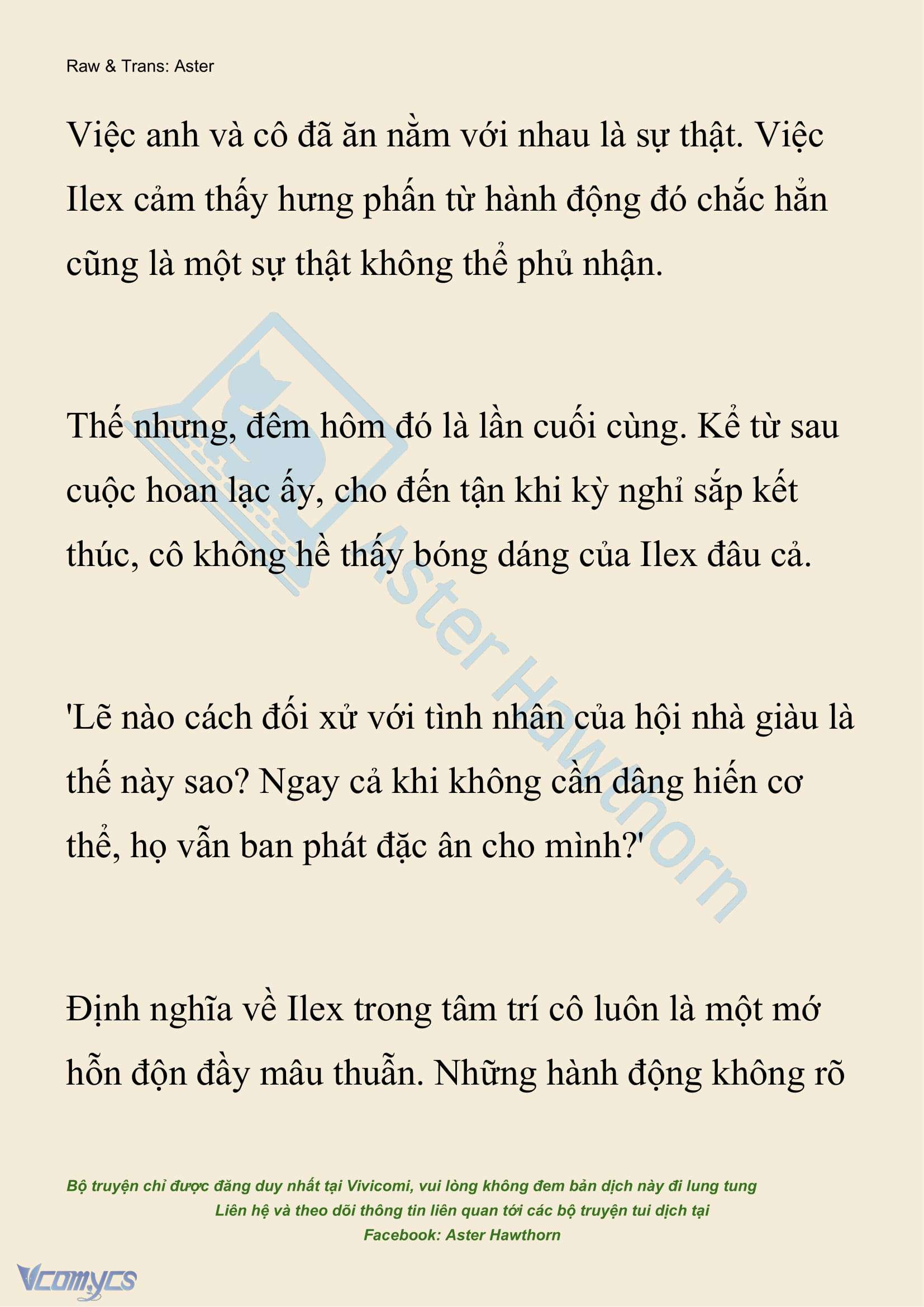 Raw & Trans: Aster

Việc anh và cô đã ăn nằm với nhau là sự thật. Việc Ilex cảm thấy hưng phấn từ hành động đó chắc hẳn cũng là một sự thật không thể phủ nhận.

Thế nhưng, đêm hôm đó là lần cuối cùng. Kể từ sau cuộc hoan lạc ấy, cho đến tận khi kỳ nghỉ sắp kết thúc, cô không hề thấy bóng dáng của Ilex đâu cả.

'Lẽ nào cách đối xử với tình nhân của hội nhà giàu là thế này sao? Ngay cả khi không cần dâng hiến cơ thể, họ vẫn ban phát đặc ân cho mình?'

Định nghĩa về Ilex trong tâm trí cô luôn là một mớ hỗn độn đầy mâu thuẫn. Những hành động không rõ

Aster Hawthorn

Bộ truyện chỉ được đăng duy nhất tại Vivicomi, vui lòng không đem bản dịch này đi lung tung
Liên hệ và theo dõi thông tin liên quan tới các bộ truyện tui dịch tại
Facebook: Aster Hawthorn

Vcomycs